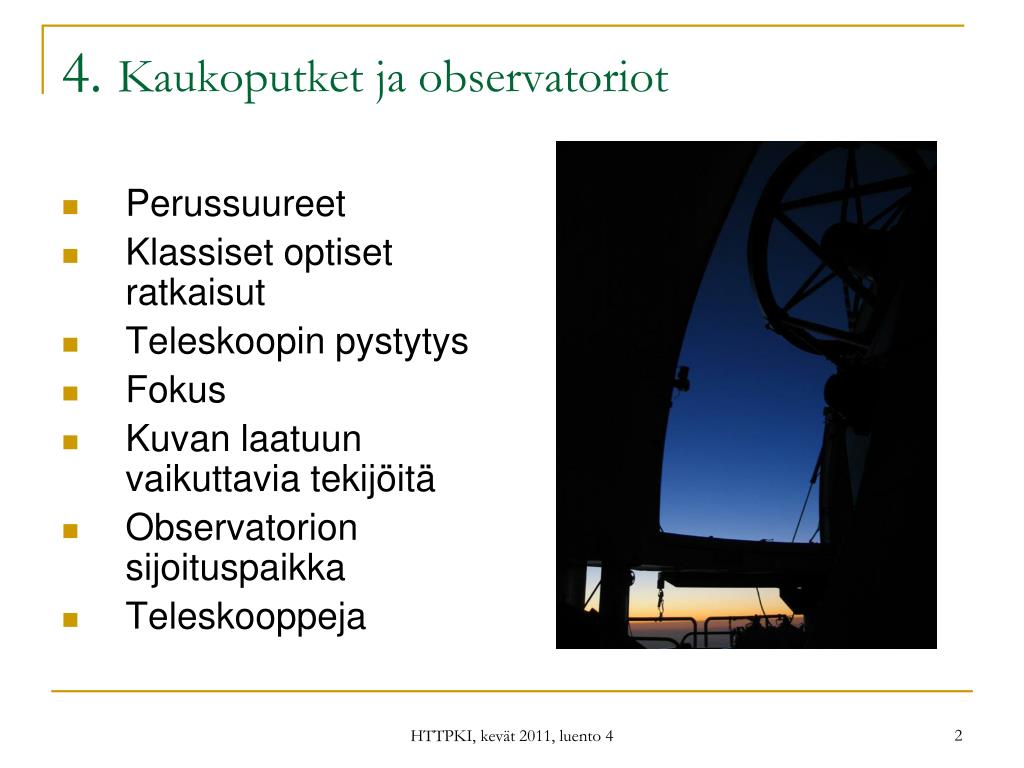 4. Kaukoputket ja observatoriot

- Perussuureet
- Klassiset optiset ratkaisut
- Teleskoopin pystytys
- Fokus
- Kuvan laatuun vaikuttavia tekijöitä
- Observatorion sijoituspaikka
- Teleskooppeja

HTTPKI, kevät 2011, luento 4

2